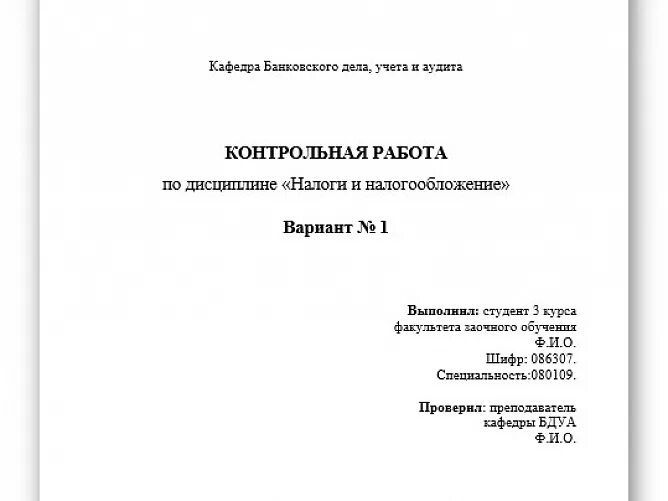 Кафедра Банковского дела, учета и аудита

КОНТРОЛЬНАЯ РАБОТА
по дисциплине «Налоги и налогообложение»

Вариант № 1

Выполнил: студент 3 курса
факультета заочного обучения
Ф.И.О.
Шифр: 086307.
Специальность:080109.

Проверил: преподаватель
кафедры БДУА
Ф.И.О.